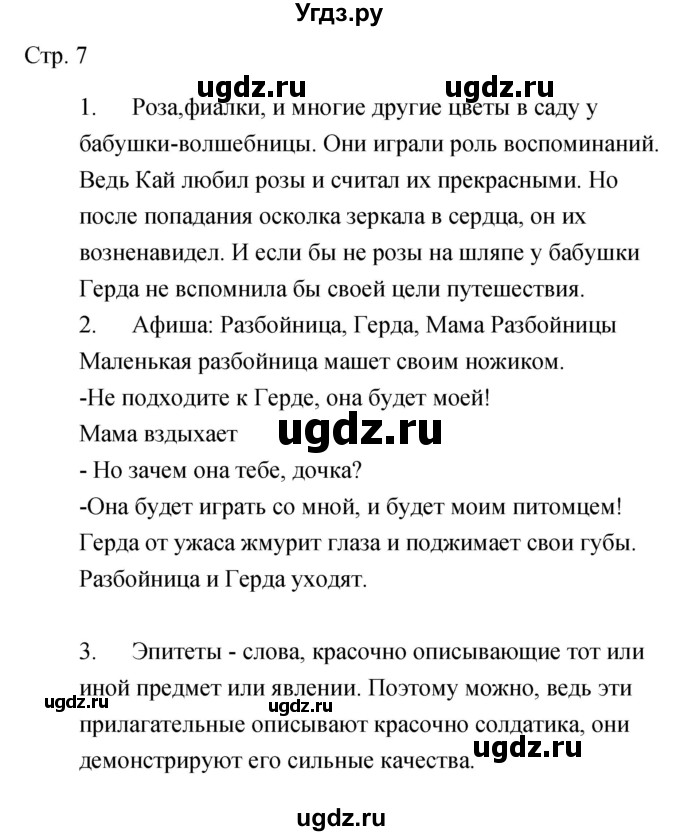 Угдз.ру

Стр. 7

ugdz.ru ugdz.ru

1. Роза,фиалки, и многие другие цветы в саду у бабушки-волшебницы. Они играли роль воспоминаний. Ведь Кай любил розы и считал их прекрасными. Но после попадания осколка зеркала в сердца, он их возненавидел. И если бы не розы на шляпе у бабушки Герда не вспомнила бы своей цели путешествия.

2. Афиша: Разбойница, Герда, Мама Разбойницы
Маленькая разбойница машет своим ножиком.
-Не подходите к Герде, она будет моей!
Мама вздыхает ugdz.ru
- Но зачем она тебе, дочка?
-Она будет играть со мной, и будет моим питомцем!
Герда от ужаса жмурит глаза и поджимает свои губы.
Разбойница и Герда уходят.

3. Эпитеты - слова, красочно описывающие тот или иной предмет или явлении. Поэтому можно, ведь эти прилагательные описывают красочно солдатика, они демонстрируют его сильные качества.

ugdz.ru ugdz.ru ugdz.ru

ugdz.ru